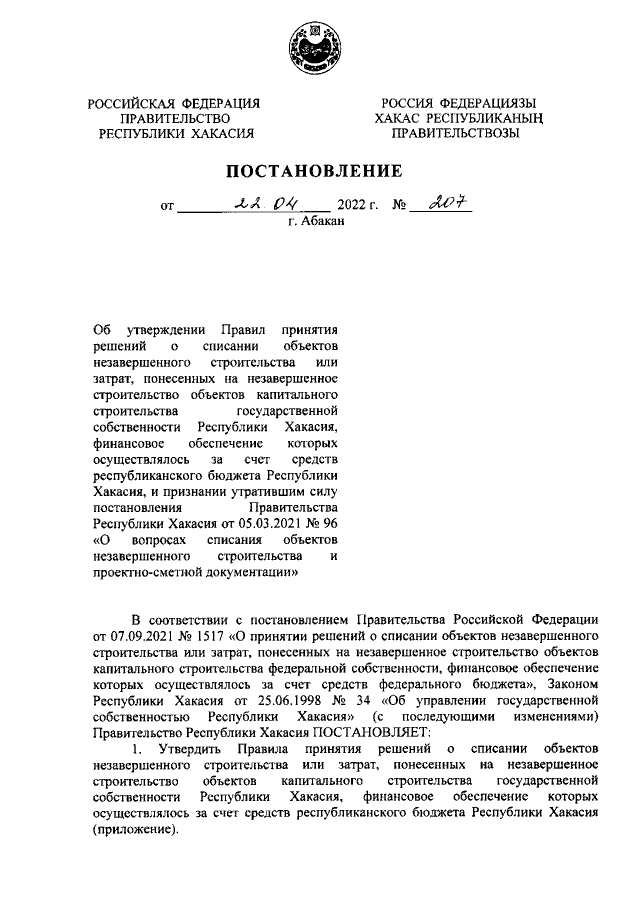 РОССИЙСКАЯ ФЕДЕРАЦИЯ
ПРАВИТЕЛЬСТВО
РЕСПУБЛИКИ ХАКАСИЯ

РОССИЯ ФЕДЕРАЦИЯЗЫ
ХАКАС РЕСПУБЛИКАНЫҢ
ПРАВИТЕЛЬСТВОЗЫ

ПОСТАНОВЛЕНИЕ

от 22.04 2022 г. № 207
г. Абакан

Об утверждении Правил принятия решений о списании объектов незавершенного строительства или затрат, понесенных на незавершенное строительство объектов капитального строительства государственной собственности Республики Хакасия, финансовое обеспечение которых осуществлялось за счет средств республиканского бюджета Республики Хакасия, и признании утратившим силу постановления Правительства Республики Хакасия от 05.03.2021 № 96 «О вопросах списания объектов незавершенного строительства и проектно-сметной документации»

В соответствии с постановлением Правительства Российской Федерации от 07.09.2021 № 1517 «О принятии решений о списании объектов незавершенного строительства или затрат, понесенных на незавершенное строительство объектов капитального строительства федеральной собственности, финансовое обеспечение которых осуществлялось за счет средств федерального бюджета», Законом Республики Хакасия от 25.06.1998 № 34 «Об управлении государственной собственностью Республики Хакасия» (с последующими изменениями) Правительство Республики Хакасия ПОСТАНОВЛЯЕТ:

1. Утвердить Правила принятия решений о списании объектов незавершенного строительства или затрат, понесенных на незавершенное строительство объектов капитального строительства государственной собственности Республики Хакасия, финансовое обеспечение которых осуществлялось за счет средств республиканского бюджета Республики Хакасия (приложение).